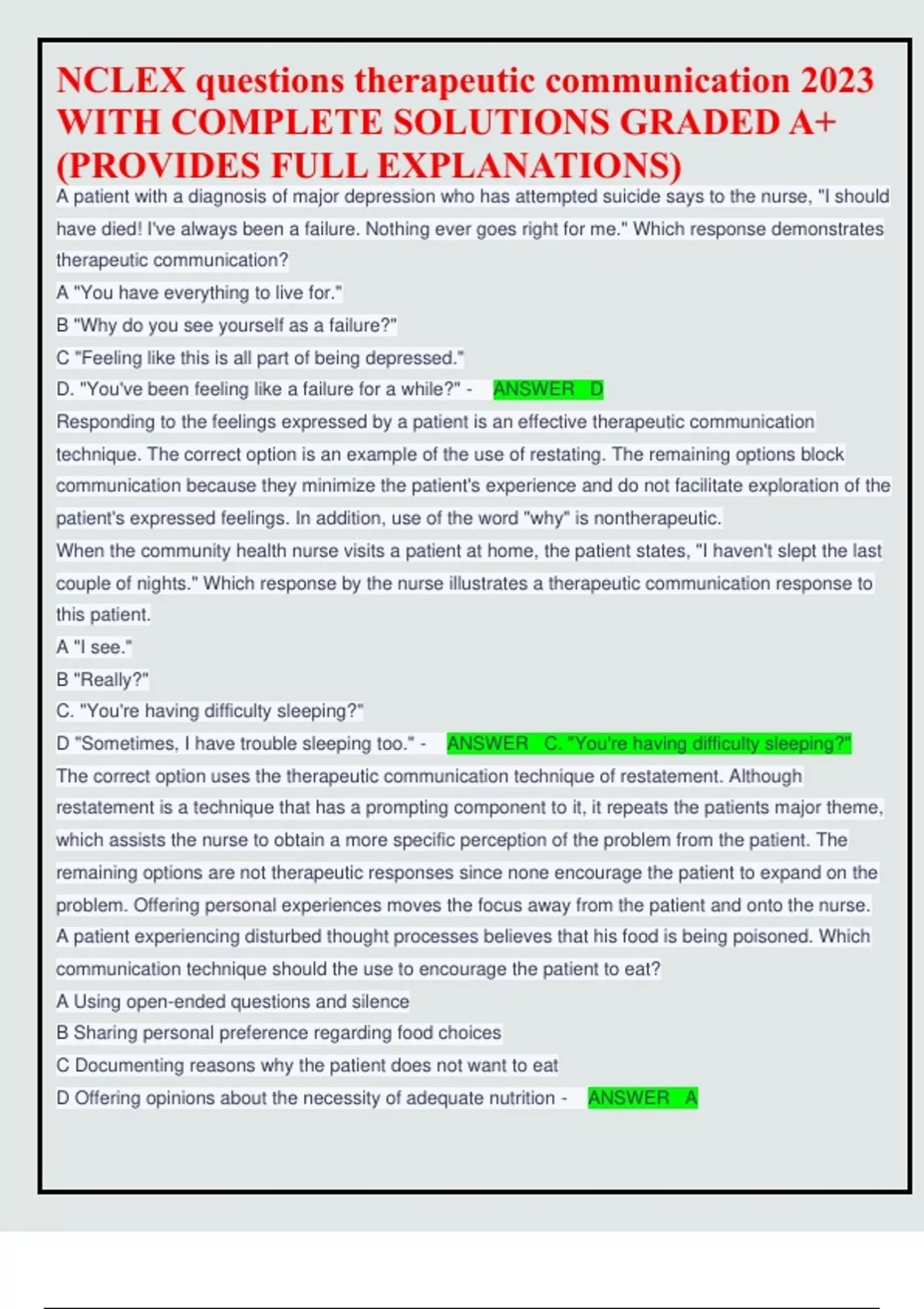 NCLEX questions therapeutic communication 2023 WITH COMPLETE SOLUTIONS GRADED A+ (PROVIDES FULL EXPLANATIONS)

A patient with a diagnosis of major depression who has attempted suicide says to the nurse, "I should have died! I've always been a failure. Nothing ever goes right for me." Which response demonstrates therapeutic communication?

A "You have everything to live for."

B "Why do you see yourself as a failure?"

C "Feeling like this is all part of being depressed."

D. "You've been feeling like a failure for a while?" - ANSWER D

Responding to the feelings expressed by a patient is an effective therapeutic communication technique. The correct option is an example of the use of restating. The remaining options block communication because they minimize the patient's experience and do not facilitate exploration of the patient's expressed feelings. In addition, use of the word "why" is nontherapeutic.

When the community health nurse visits a patient at home, the patient states, "I haven't slept the last couple of nights." Which response by the nurse illustrates a therapeutic communication response to this patient.

A "I see."

B "Really?"

C. "You're having difficulty sleeping?"

D "Sometimes, I have trouble sleeping too." - ANSWER C. "You're having difficulty sleeping?"

The correct option uses the therapeutic communication technique of restatement. Although restatement is a technique that has a prompting component to it, it repeats the patients major theme, which assists the nurse to obtain a more specific perception of the problem from the patient. The remaining options are not therapeutic responses since none encourage the patient to expand on the problem. Offering personal experiences moves the focus away from the patient and onto the nurse.

A patient experiencing disturbed thought processes believes that his food is being poisoned. Which communication technique should the use to encourage the patient to eat?

A Using open-ended questions and silence

B Sharing personal preference regarding food choices

C Documenting reasons why the patient does not want to eat

D Offering opinions about the necessity of adequate nutrition - ANSWER A